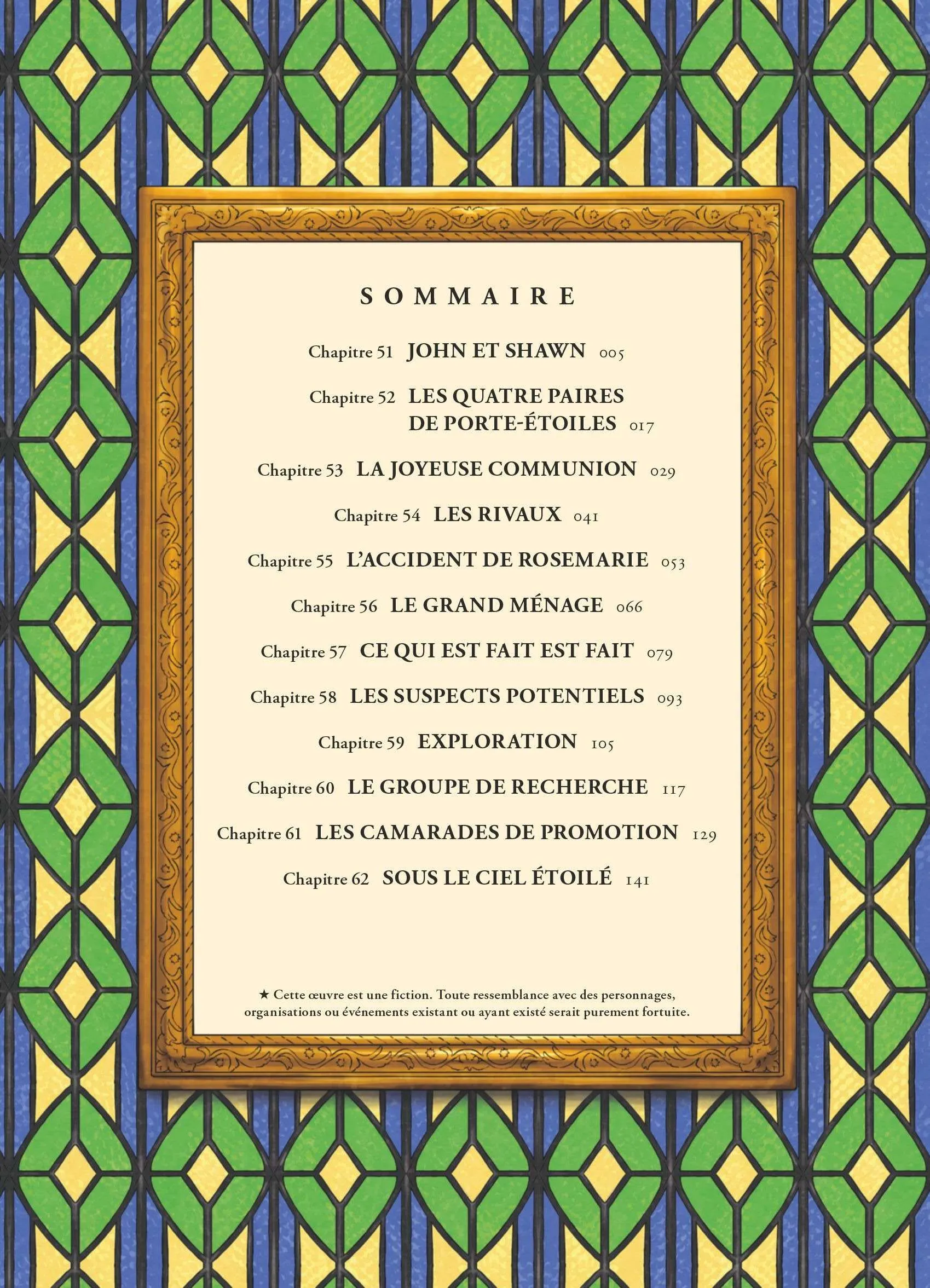 SOMMAIRE

Chapitre 51 JOHN ET SHAWN 005

Chapitre 52 LES QUATRE PAIRES DE PORTE-ÉTOILES 017

Chapitre 53 LA JOYEUSE COMMUNION 029

Chapitre 54 LES RIVAUX 041

Chapitre 55 L'ACCIDENT DE ROSEMARIE 053

Chapitre 56 LE GRAND MÉNAGE 066

Chapitre 57 CE QUI EST FAIT EST FAIT 079

Chapitre 58 LES SUSPECTS POTENTIELS 093

Chapitre 59 EXPLORATION 105

Chapitre 60 LE GROUPE DE RECHERCHE 117

Chapitre 61 LES CAMARADES DE PROMOTION 129

Chapitre 62 SOUS LE CIEL ÉTOILÉ 141

★ Cette œuvre est une fiction. Toute ressemblance avec des personnages, organisations ou événements existant ou ayant existé serait purement fortuite.